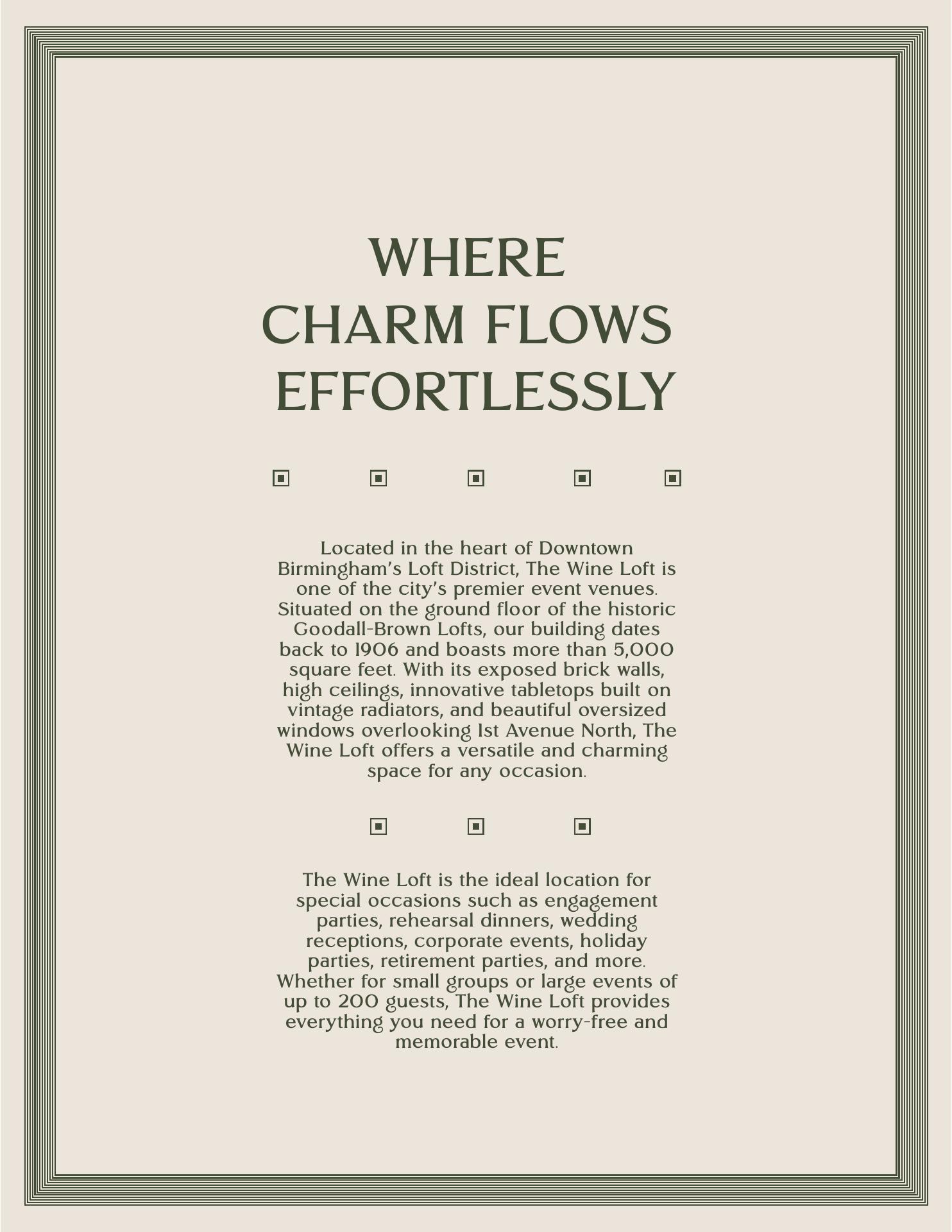 WHERE
CHARM FLOWS
EFFORTLESSLY

Located in the heart of Downtown Birmingham's Loft District, The Wine Loft is one of the city's premier event venues. Situated on the ground floor of the historic Goodall-Brown Lofts, our building dates back to 1906 and boasts more than 5,000 square feet. With its exposed brick walls, high ceilings, innovative tabletops built on vintage radiators, and beautiful oversized windows overlooking 1st Avenue North, The Wine Loft offers a versatile and charming space for any occasion.

The Wine Loft is the ideal location for special occasions such as engagement parties, rehearsal dinners, wedding receptions, corporate events, holiday parties, retirement parties, and more. Whether for small groups or large events of up to 200 guests, The Wine Loft provides everything you need for a worry-free and memorable event.